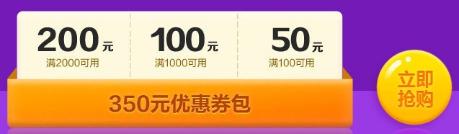 200元
满2000可用

100元
满1000可用

50元
满100可用

350元优惠券包

立即抢购